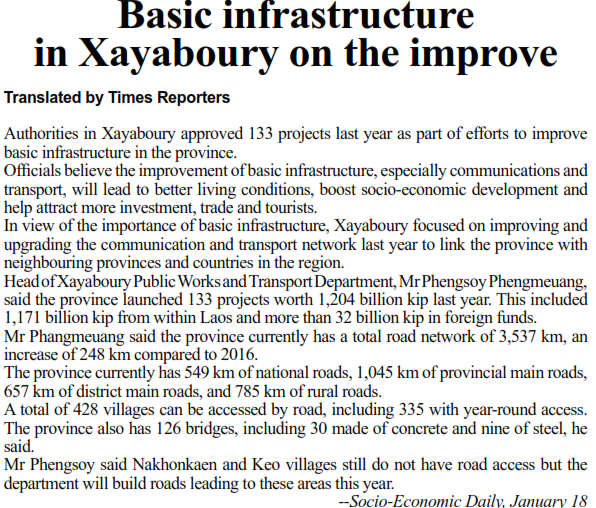 Basic infrastructure in Xayaboury on the improve

Translated by Times Reporters

Authorities in Xayaboury approved 133 projects last year as part of efforts to improve basic infrastructure in the province.

Officials believe the improvement of basic infrastructure, especially communications and transport, will lead to better living conditions, boost socio-economic development and help attract more investment, trade and tourists.

In view of the importance of basic infrastructure, Xayaboury focused on improving and upgrading the communication and transport network last year to link the province with neighbouring provinces and countries in the region.

Head of Xayaboury Public Works and Transport Department, Mr Phengsoy Phengmeuang, said the province launched 133 projects worth 1,204 billion kip last year. This included 1,171 billion kip from within Laos and more than 32 billion kip in foreign funds.

Mr Phangmeuang said the province currently has a total road network of 3,537 km, an increase of 248 km compared to 2016.

The province currently has 549 km of national roads, 1,045 km of provincial main roads, 657 km of district main roads, and 785 km of rural roads.

A total of 428 villages can be accessed by road, including 335 with year-round access.

The province also has 126 bridges, including 30 made of concrete and nine of steel, he said.

Mr Phengsoy said Nakhonkaen and Keo villages still do not have road access but the department will build roads leading to these areas this year.

--Socio-Economic Daily, January 18